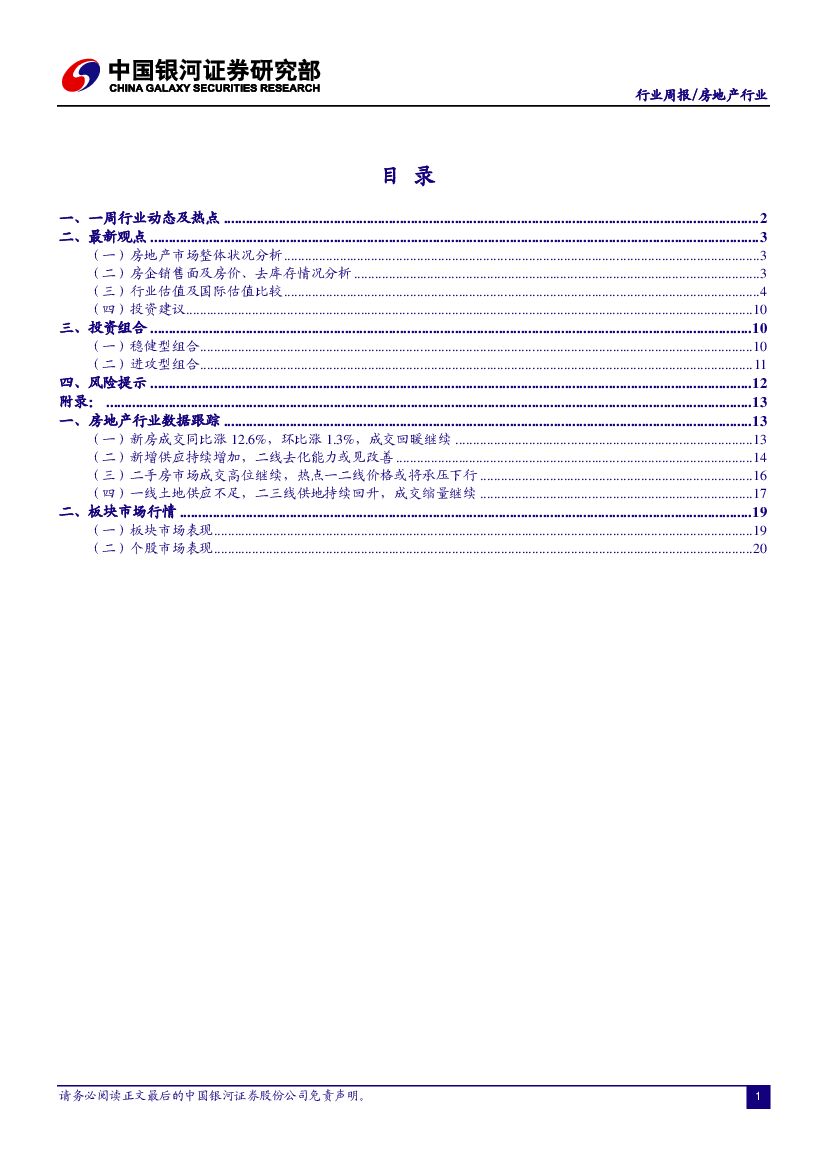 中国银河证券研究部
CHINA GALAXY SECURITIES RESEARCH

行业周报/房地产行业

目 录

一、一周行业动态及热点 2
二、最新观点 3
（一）房地产市场整体状况分析 3
（二）房企销售面及房价、去库存情况分析 3
（三）行业估值及国际估值比较 4
（四）投资建议 10
三、投资组合 10
（一）稳健型组合 10
（二）进攻型组合 11
四、风险提示 12
附录： 13
一、房地产行业数据跟踪 13
（一）新房成交同比涨12.6%，环比涨1.3%，成交回暖继续 13
（二）新增供应持续增加，二线去化能力或见改善 14
（三）二手房市场成交高位继续，热点一二线价格或将承压下行 16
（四）一线土地供应不足，二三线供地持续回升，成交缩量继续 17
二、板块市场行情 19
（一）板块市场表现 19
（二）个股市场表现 20

请务必阅读正文最后的中国银河证券股份公司免责声明。

1